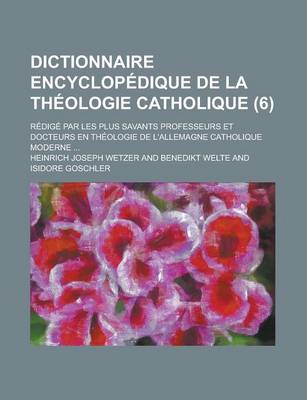 DICTIONNAIRE ENCYCLOPÉDIQUE DE LA THÉOLOGIE CATHOLIQUE (6)

RÉDIGÉ PAR LES PLUS SAVANTS PROFESSEURS ET DOCTEURS EN THÉOLOGIE DE L'ALLEMAGNE CATHOLIQUE MODERNE ...

HEINRICH JOSEPH WETZER AND BENEDIKT WELTE AND ISIDORE GOSCHLER